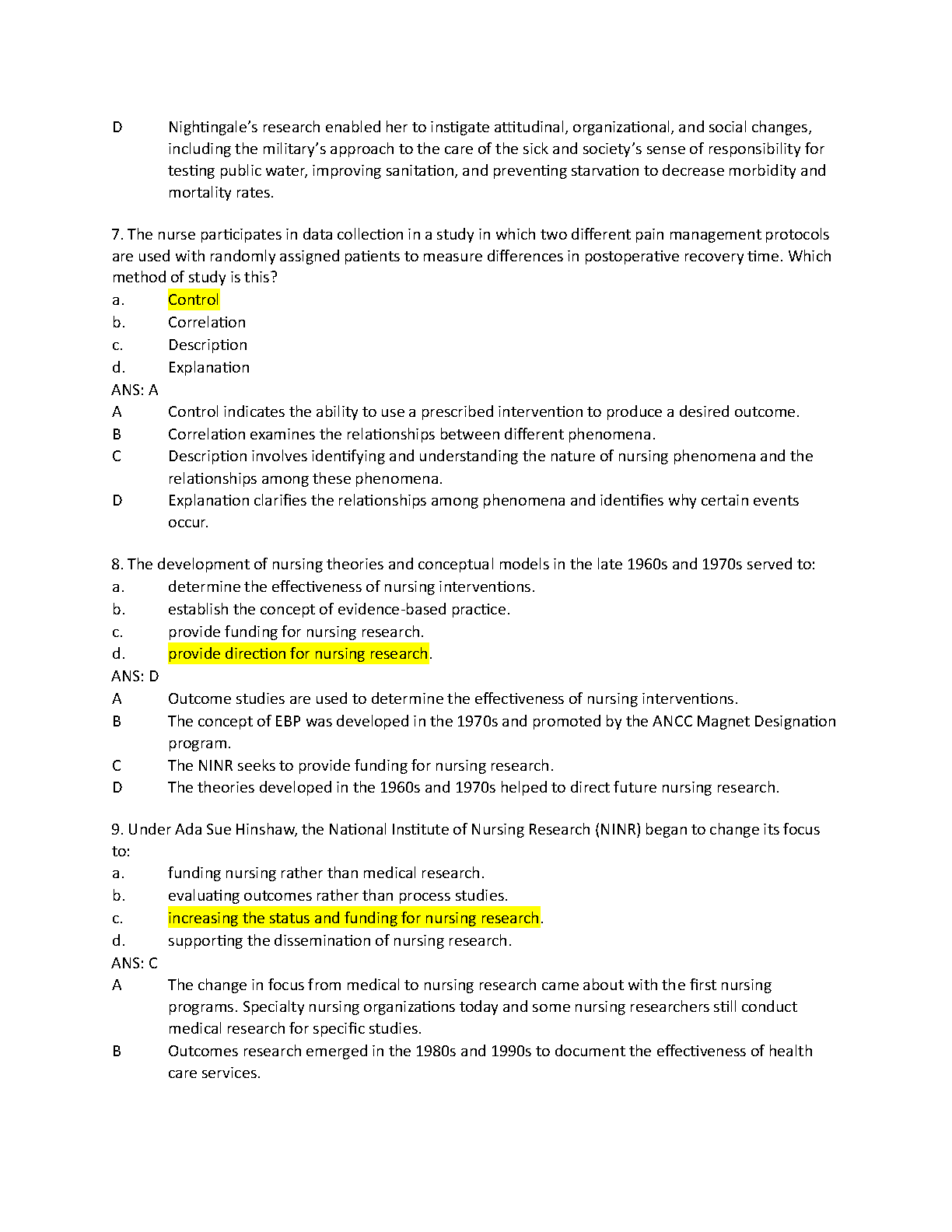 D Nightingale's research enabled her to instigate attitudinal, organizational, and social changes, including the military's approach to the care of the sick and society's sense of responsibility for testing public water, improving sanitation, and preventing starvation to decrease morbidity and mortality rates.

7. The nurse participates in data collection in a study in which two different pain management protocols are used with randomly assigned patients to measure differences in postoperative recovery time. Which method of study is this?
a. Control
b. Correlation
c. Description
d. Explanation
ANS: A
A Control indicates the ability to use a prescribed intervention to produce a desired outcome.
B Correlation examines the relationships between different phenomena.
C Description involves identifying and understanding the nature of nursing phenomena and the relationships among these phenomena.
D Explanation clarifies the relationships among phenomena and identifies why certain events occur.

8. The development of nursing theories and conceptual models in the late 1960s and 1970s served to:
a. determine the effectiveness of nursing interventions.
b. establish the concept of evidence-based practice.
c. provide funding for nursing research.
d. provide direction for nursing research.
ANS: D
A Outcome studies are used to determine the effectiveness of nursing interventions.
B The concept of EBP was developed in the 1970s and promoted by the ANCC Magnet Designation program.
C The NINR seeks to provide funding for nursing research.
D The theories developed in the 1960s and 1970s helped to direct future nursing research.

9. Under Ada Sue Hinshaw, the National Institute of Nursing Research (NINR) began to change its focus to:
a. funding nursing rather than medical research.
b. evaluating outcomes rather than process studies.
c. increasing the status and funding for nursing research.
d. supporting the dissemination of nursing research.
ANS: C
A The change in focus from medical to nursing research came about with the first nursing programs. Specialty nursing organizations today and some nursing researchers still conduct medical research for specific studies.
B Outcomes research emerged in the 1980s and 1990s to document the effectiveness of health care services.